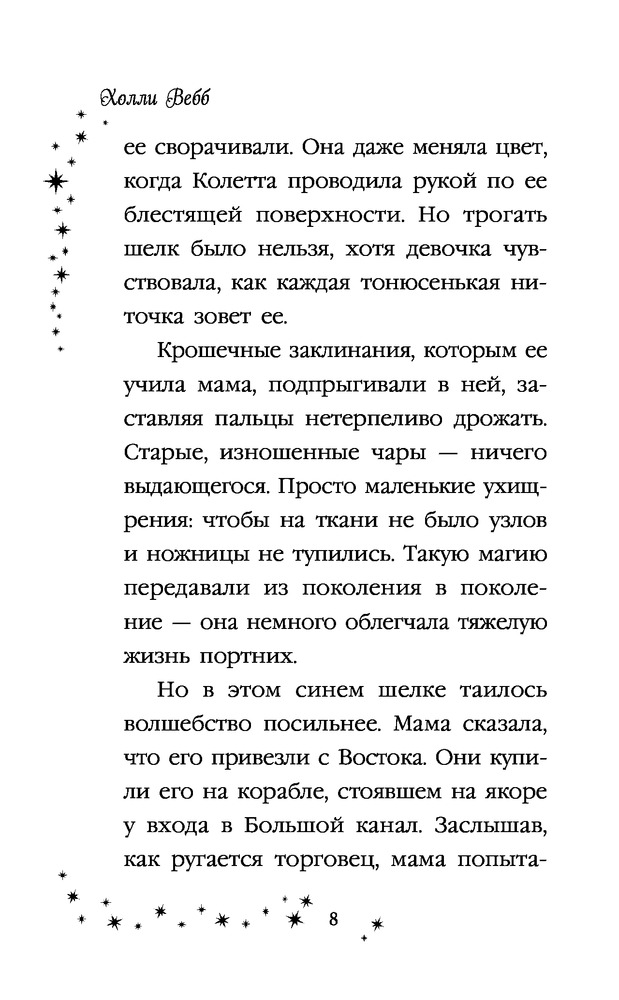 Холли Вебб

ее сворачивали. Она даже меняла цвет, когда Колетта проводила рукой по ее блестящей поверхности. Но трогать шелк было нельзя, хотя девочка чувствовала, как каждая тонюсенькая ниточка зовет ее.

Крошечные заклинания, которым ее учила мама, подпрыгивали в ней, заставляя пальцы нетерпеливо дрожать. Старые, изношенные чары — ничего выдающегося. Просто маленькие ухищрения: чтобы на ткани не было узлов и ножницы не тупились. Такую магию передавали из поколения в поколение — она немного облегчала тяжелую жизнь портних.

Но в этом синем шелке таилось волшебство посильнее. Мама сказала, что его привезли с Востока. Они купили его на корабле, стоявшем на якоре у входа в Большой канал. Заслышав, как ругается торговец, мама попыта-

8